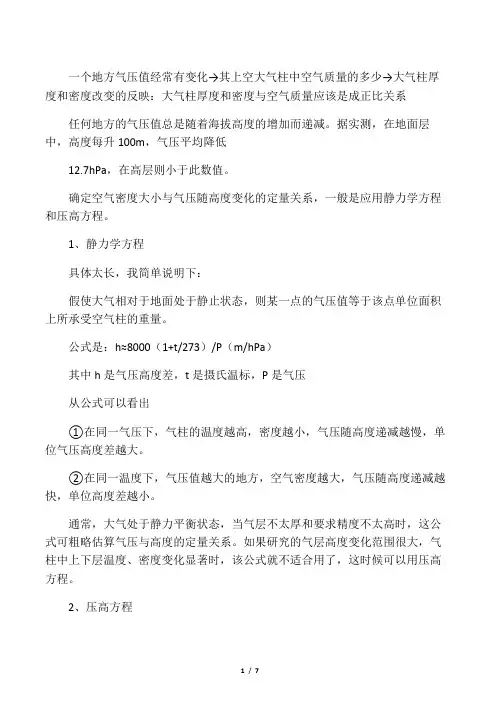 一个地方气压值经常有变化→其上空大气柱中空气质量的多少→大气柱厚度和密度改变的反映：大气柱厚度和密度与空气质量应该是成正比关系

任何地方的气压值总是随着海拔高度的增加而递减。据实测，在地面层中，高度每升 100m，气压平均降低

12.7hPa，在高层则小于此数值。

确定空气密度大小与气压随高度变化的定量关系，一般是应用静力学方程和压高方程。

1、静力学方程

具体太长，我简单说明下：

假使大气相对于地面处于静止状态，则某一点的气压值等于该点单位面积上所承受空气柱的重量。

公式是：h≈8000（1+t/273）/P（m/hPa）

其中 h 是气压高度差，t 是摄氏温标，P 是气压

从公式可以看出

①在同一气压下，气柱的温度越高，密度越小，气压随高度递减越慢，单位气压高度差越大。

②在同一温度下，气压值越大的地方，空气密度越大，气压随高度递减越快，单位高度差越小。

通常，大气处于静力平衡状态，当气层不太厚和要求精度不太高时，这公式可粗略估算气压与高度的定量关系。如果研究的气层高度变化范围很大，气柱中上下层温度、密度变化显著时，该公式就不适合用了，这时候可以用压高方程。

2、压高方程

1 / 7